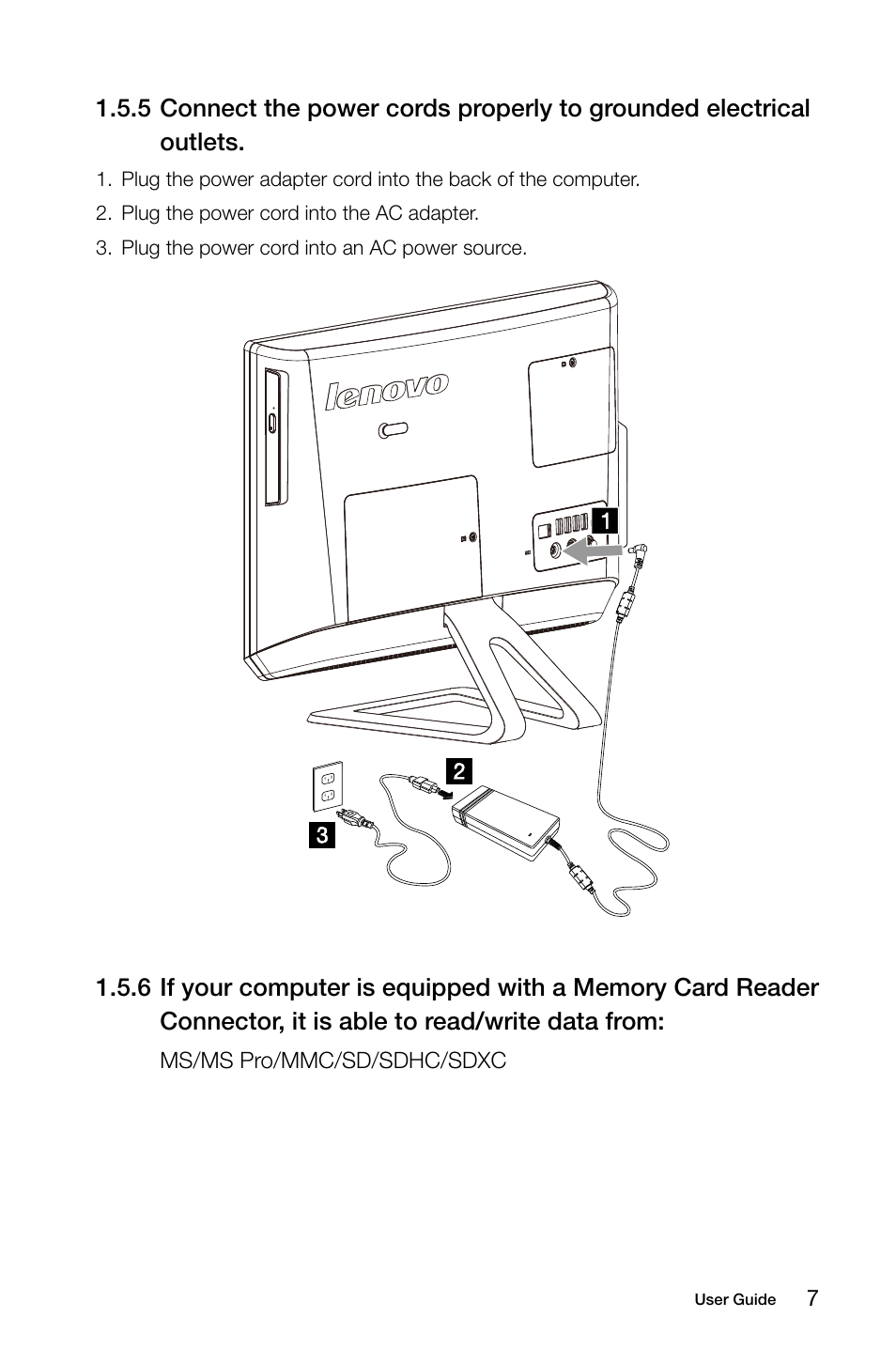 1.5.5 Connect the power cords properly to grounded electrical outlets.

1. Plug the power adapter cord into the back of the computer.

2. Plug the power cord into the AC adapter.

3. Plug the power cord into an AC power source.

lenovo

1

2

3

1.5.6 If your computer is equipped with a Memory Card Reader Connector, it is able to read/write data from:

MS/MS Pro/MMC/SD/SDHC/SDXC

User Guide 7